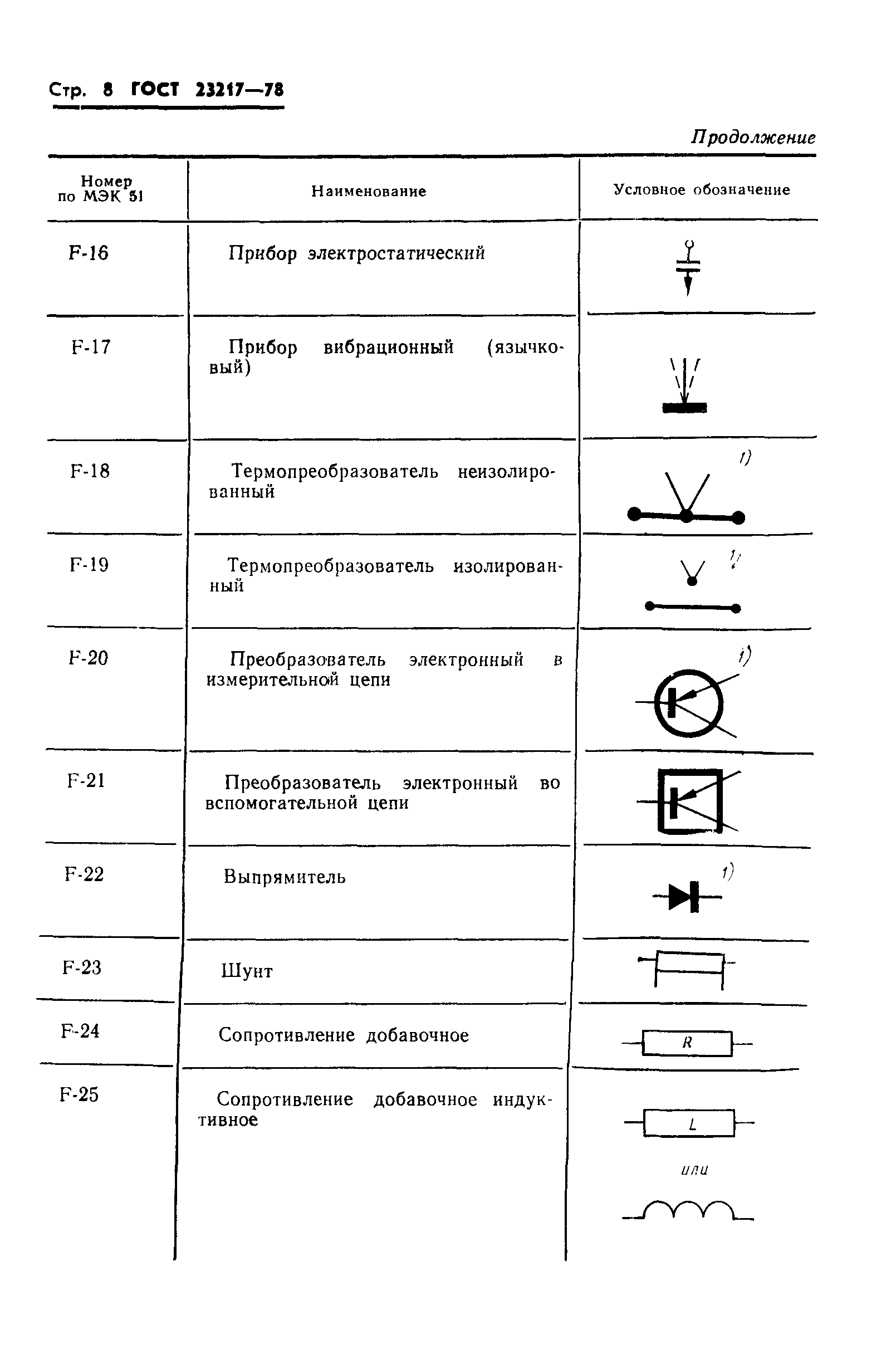 Стр. 8 ГОСТ 23217—78

Продолжение

| Номер по МЭК 51 | Наименование | Условное обозначение |
|---|---|---|
| F-16 | Прибор электростатический | |
| F-17 | Прибор вибрационный (язычковый) | |
| F-18 | Термопреобразователь неизолированный | 1) |
| F-19 | Термопреобразователь изолированный | 1) |
| F-20 | Преобразователь электронный в измерительной цепи | 1) |
| F-21 | Преобразователь электронный во вспомогательной цепи | |
| F-22 | Выпрямитель | 1) |
| F-23 | Шунт | |
| F-24 | Сопротивление добавочное | R |
| F-25 | Сопротивление добавочное индуктивное | L или |